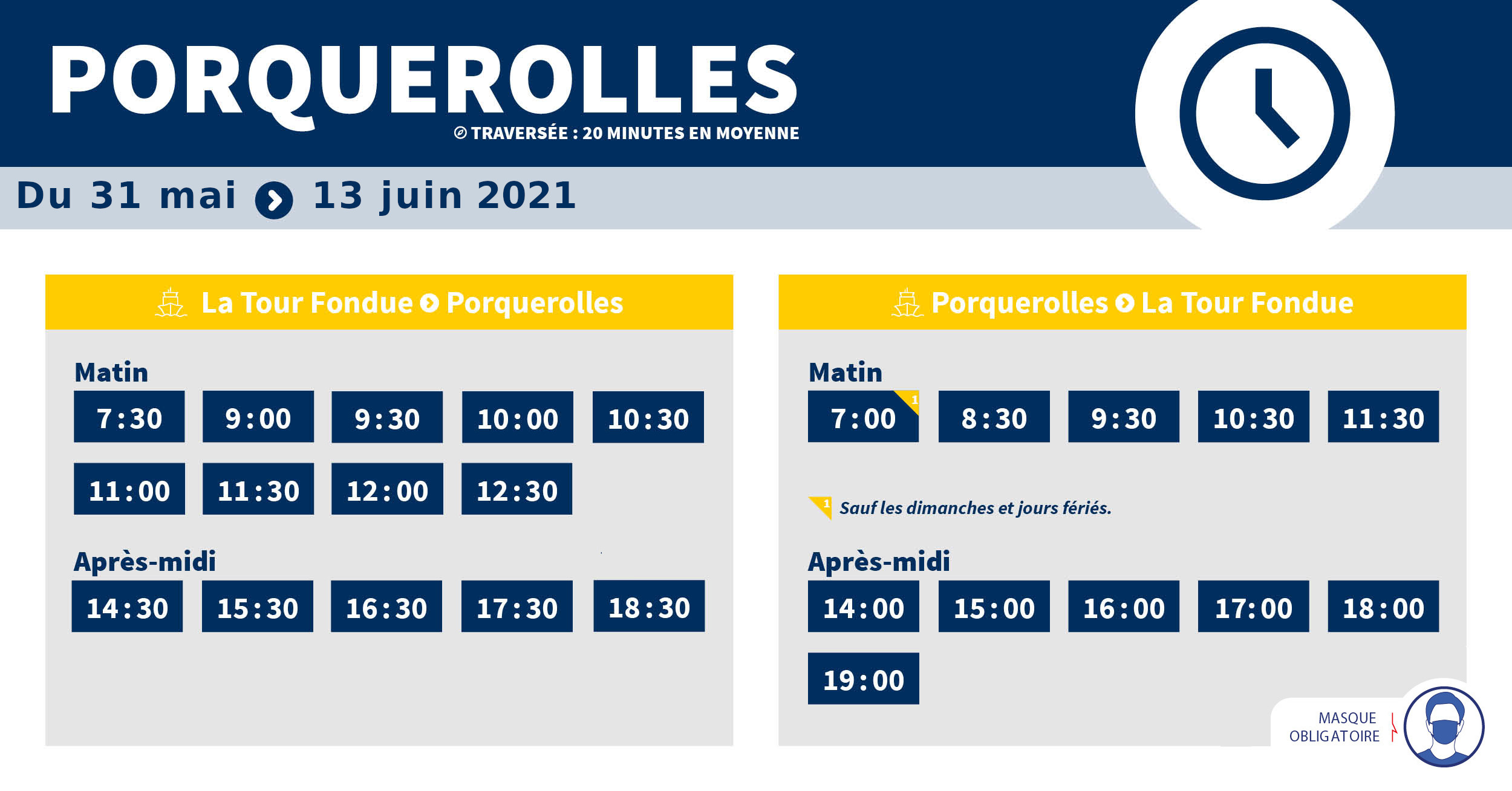 PORQUEROLLES
TRAVERSÉE : 20 MINUTES EN MOYENNE

Du 31 mai 13 juin 2021

La Tour Fondue Porquerolles

Matin
7:30 9:00 9:30 10:00 10:30
11:00 11:30 12:00 12:30

Après-midi
14:30 15:30 16:30 17:30 18:30

Porquerolles La Tour Fondue

Matin
7:00 1 8:30 9:30 10:30 11:30

1 Sauf les dimanches et jours fériés.

Après-midi
14:00 15:00 16:00 17:00 18:00
19:00

MASQUE OBLIGATOIRE